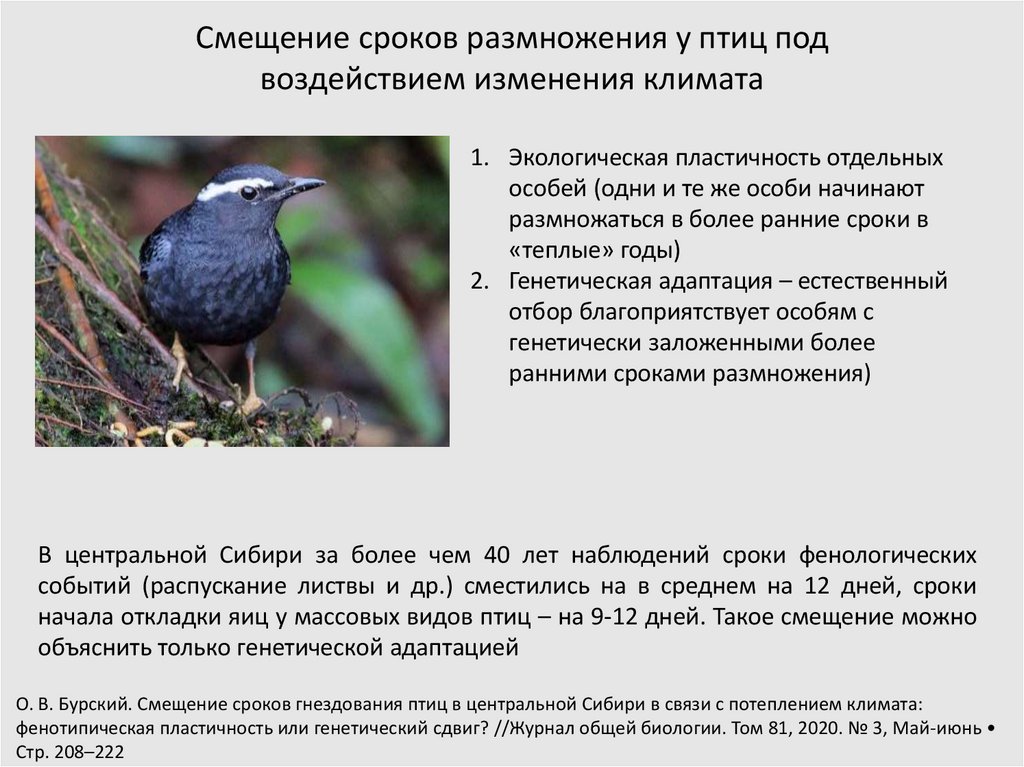 Смещение сроков размножения у птиц под воздействием изменения климата

1. Экологическая пластичность отдельных особей (одни и те же особи начинают размножаться в более ранние сроки в «теплые» годы)
2. Генетическая адаптация – естественный отбор благоприятствует особям с генетически заложенными более ранними сроками размножения)

В центральной Сибири за более чем 40 лет наблюдений сроки фенологических событий (распускание листвы и др.) сместились на в среднем на 12 дней, сроки начала откладки яиц у массовых видов птиц – на 9-12 дней. Такое смещение можно объяснить только генетической адаптацией

О. В. Бурский. Смещение сроков гнездования птиц в центральной Сибири в связи с потеплением климата: фенотипическая пластичность или генетический сдвиг? //Журнал общей биологии. Том 81, 2020. № 3, Май-июнь • Стр. 208–222